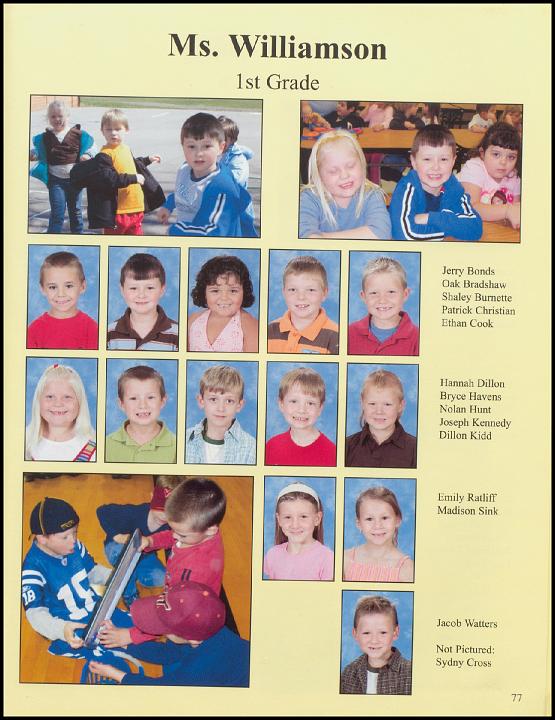 Ms. Williamson
1st Grade

Jerry Bonds
Oak Bradshaw
Shaley Burnette
Patrick Christian
Ethan Cook

Hannah Dillon
Bryce Havens
Nolan Hunt
Joseph Kennedy
Dillon Kidd

Emily Ratliff
Madison Sink

Jacob Watters

Not Pictured:
Sydny Cross

77